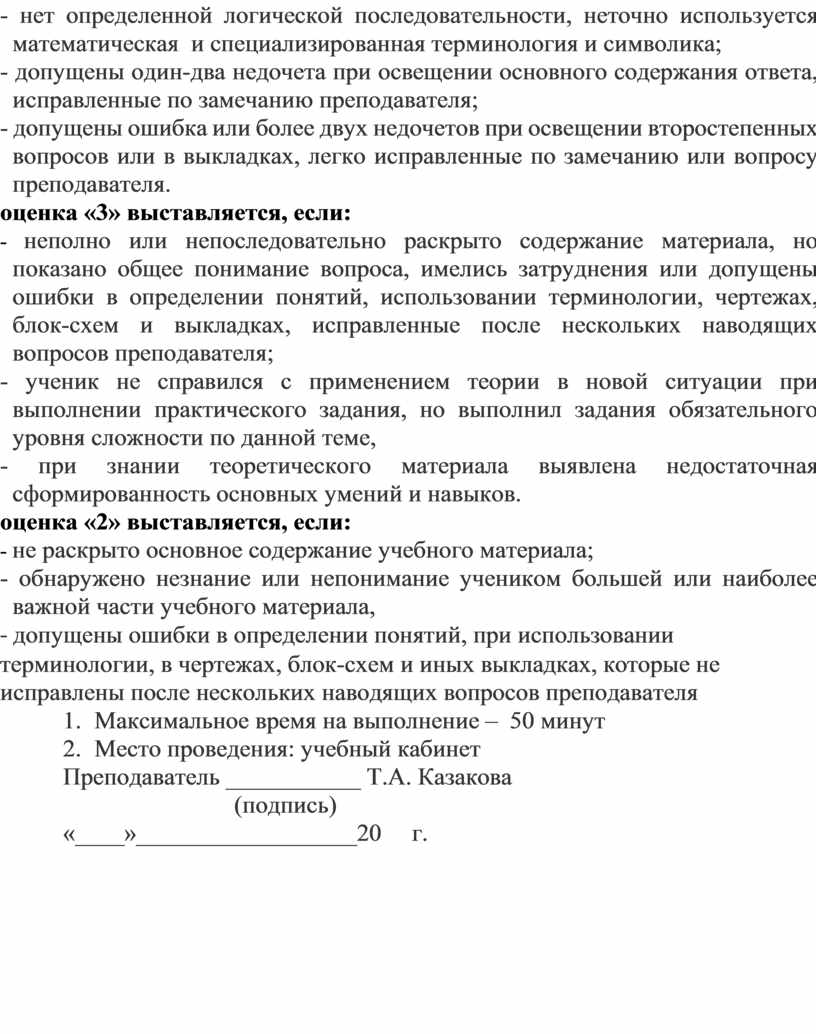 - нет определенной логической последовательности, неточно используется математическая и специализированная терминология и символика;
- допущены один-два недочета при освещении основного содержания ответа, исправленные по замечанию преподавателя;
- допущены ошибка или более двух недочетов при освещении второстепенных вопросов или в выкладках, легко исправленные по замечанию или вопросу преподавателя.
оценка «3» выставляется, если:
- неполно или непоследовательно раскрыто содержание материала, но показано общее понимание вопроса, имелись затруднения или допущены ошибки в определении понятий, использовании терминологии, чертежах, блок-схем и выкладках, исправленные после нескольких наводящих вопросов преподавателя;
- ученик не справился с применением теории в новой ситуации при выполнении практического задания, но выполнил задания обязательного уровня сложности по данной теме,
- при знании теоретического материала выявлена недостаточная сформированность основных умений и навыков.
оценка «2» выставляется, если:
- не раскрыто основное содержание учебного материала;
- обнаружено незнание или непонимание учеником большей или наиболее важной части учебного материала,
- допущены ошибки в определении понятий, при использовании терминологии, в чертежах, блок-схем и иных выкладках, которые не исправлены после нескольких наводящих вопросов преподавателя
1. Максимальное время на выполнение – 50 минут
2. Место проведения: учебный кабинет
Преподаватель ___________ Т.А. Казакова
(подпись)
«____»__________________20 г.